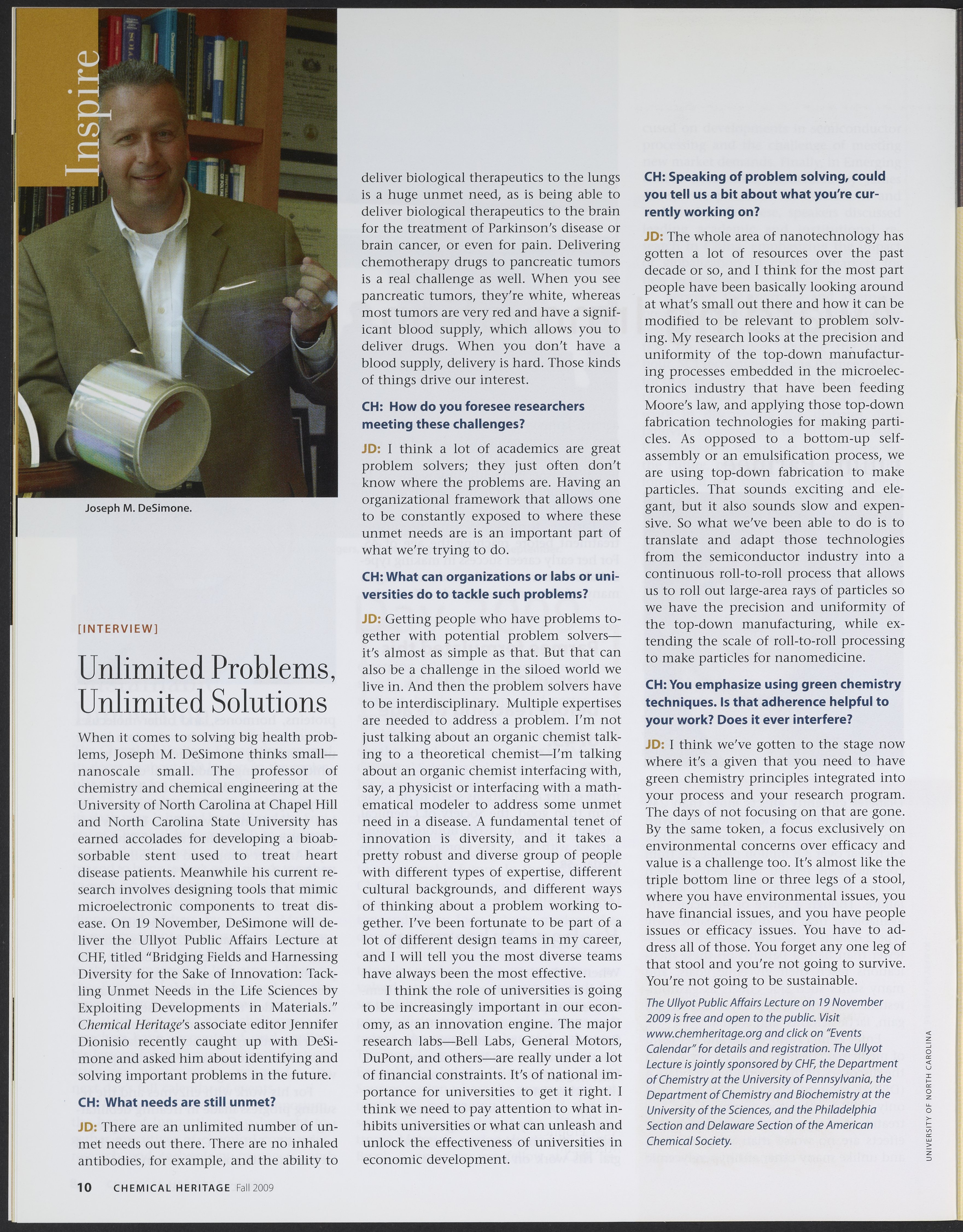 Inspire

Joseph M. DeSimone.

[INTERVIEW]

Unlimited Problems, Unlimited Solutions

When it comes to solving big health problems, Joseph M. DeSimone thinks small—nanoscale small. The professor of chemistry and chemical engineering at the University of North Carolina at Chapel Hill and North Carolina State University has earned accolades for developing a bioabsorbable stent used to treat heart disease patients. Meanwhile his current research involves designing tools that mimic microelectronic components to treat disease. On 19 November, DeSimone will deliver the Ullyot Public Affairs Lecture at CHF, titled "Bridging Fields and Harnessing Diversity for the Sake of Innovation: Tackling Unmet Needs in the Life Sciences by Exploiting Developments in Materials." Chemical Heritage's associate editor Jennifer Dionisio recently caught up with DeSimone and asked him about identifying and solving important problems in the future.

CH: What needs are still unmet?

JD: There are an unlimited number of unmet needs out there. There are no inhaled antibodies, for example, and the ability to deliver biological therapeutics to the lungs is a huge unmet need, as is being able to deliver biological therapeutics to the brain for the treatment of Parkinson's disease or brain cancer, or even for pain. Delivering chemotherapy drugs to pancreatic tumors is a real challenge as well. When you see pancreatic tumors, they're white, whereas most tumors are very red and have a significant blood supply, which allows you to deliver drugs. When you don't have a blood supply, delivery is hard. Those kinds of things drive our interest.

CH: How do you foresee researchers meeting these challenges?

JD: I think a lot of academics are great problem solvers; they just often don't know where the problems are. Having an organizational framework that allows one to be constantly exposed to where these unmet needs are is an important part of what we're trying to do.

CH: What can organizations or labs or universities do to tackle such problems?

JD: Getting people who have problems together with potential problem solvers—it's almost as simple as that. But that can also be a challenge in the siloed world we live in. And then the problem solvers have to be interdisciplinary. Multiple expertises are needed to address a problem. I'm not just talking about an organic chemist talking to a theoretical chemist—I'm talking about an organic chemist interfacing with, say, a physicist or interfacing with a mathematical modeler to address some unmet need in a disease. A fundamental tenet of innovation is diversity, and it takes a pretty robust and diverse group of people with different types of expertise, different cultural backgrounds, and different ways of thinking about a problem working together. I've been fortunate to be part of a lot of different design teams in my career, and I will tell you the most diverse teams have always been the most effective.

I think the role of universities is going to be increasingly important in our economy, as an innovation engine. The major research labs—Bell Labs, General Motors, DuPont, and others—are really under a lot of financial constraints. It's of national importance for universities to get it right. I think we need to pay attention to what inhibits universities or what can unleash and unlock the effectiveness of universities in economic development.

CH: Speaking of problem solving, could you tell us a bit about what you're currently working on?

JD: The whole area of nanotechnology has gotten a lot of resources over the past decade or so, and I think for the most part people have been basically looking around at what's small out there and how it can be modified to be relevant to problem solving. My research looks at the precision and uniformity of the top-down manufacturing processes embedded in the microelectronics industry that have been feeding Moore's law, and applying those top-down fabrication technologies for making particles. As opposed to a bottom-up self-assembly or an emulsification process, we are using top-down fabrication to make particles. That sounds exciting and elegant, but it also sounds slow and expensive. So what we've been able to do is to translate and adapt those technologies from the semiconductor industry into a continuous roll-to-roll process that allows us to roll out large-area rays of particles so we have the precision and uniformity of the top-down manufacturing, while extending the scale of roll-to-roll processing to make particles for nanomedicine.

CH: You emphasize using green chemistry techniques. Is that adherence helpful to your work? Does it ever interfere?

JD: I think we've gotten to the stage now where it's a given that you need to have green chemistry principles integrated into your process and your research program. The days of not focusing on that are gone. By the same token, a focus exclusively on environmental concerns over efficacy and value is a challenge too. It's almost like the triple bottom line or three legs of a stool, where you have environmental issues, you have financial issues, and you have people issues or efficacy issues. You have to address all of those. You forget any one leg of that stool and you're not going to survive. You're not going to be sustainable.

The Ullyot Public Affairs Lecture on 19 November 2009 is free and open to the public. Visit www.chemheritage.org and click on "Events Calendar" for details and registration. The Ullyot Lecture is jointly sponsored by CHF, the Department of Chemistry at the University of Pennsylvania, the Department of Chemistry and Biochemistry at the University of the Sciences, and the Philadelphia Section and Delaware Section of the American Chemical Society.

UNIVERSITY OF NORTH CAROLINA

10 CHEMICAL HERITAGE Fall 2009